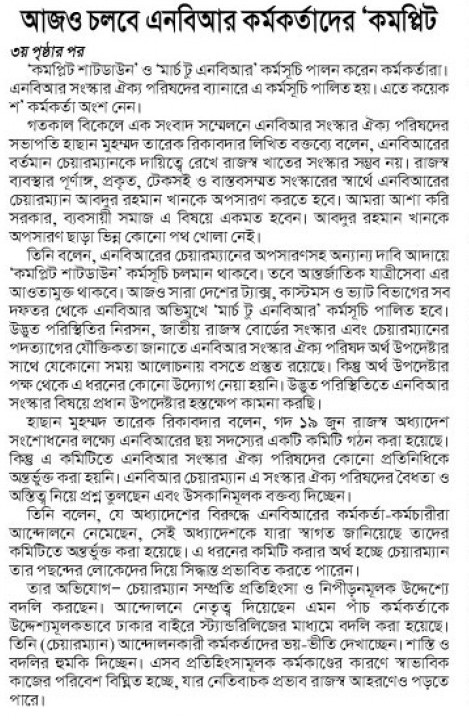 আজও চলবে এনবিআর কর্মকর্তাদের 'কমপ্লিট

৩য় পৃষ্ঠার পর

'কমপ্লিট শাটডাউন' ও 'মার্চ টু এনবিআর' কর্মসূচি পালন করেন কর্মকর্তারা। এনবিআর সংস্কার ঐক্য পরিষদের ব্যানারে এ কর্মসূচি পালিত হয়। এতে কয়েক শ' কর্মকর্তা অংশ নেন।

গতকাল বিকেলে এক সংবাদ সম্মেলনে এনবিআর সংস্কার ঐক্য পরিষদের সভাপতি হাছান মুহম্মদ তারেক রিকাবদার লিখিত বক্তব্যে বলেন, এনবিআরের বর্তমান চেয়ারম্যানকে দায়িত্বে রেখে রাজস্ব খাতের সংস্কার সম্ভব নয়। রাজস্ব ব্যবস্থার পূর্ণাঙ্গ, প্রকৃত, টেকসই ও বাস্তবসম্মত সংস্কারের স্বার্থে এনবিআরের চেয়ারম্যান আবদুর রহমান খানকে অপসারণ করতে হবে। আমরা আশা করি সরকার, ব্যবসায়ী সমাজ এ বিষয়ে একমত হবেন। আবদুর রহমান খানকে অপসারণ ছাড়া ভিন্ন কোনো পথ খোলা নেই।

তিনি বলেন, এনবিআরের চেয়ারম্যানের অপসারণসহ অন্যান্য দাবি আদায়ে 'কমপ্লিট শাটডাউন' কর্মসূচি চলমান থাকবে। তবে আন্তর্জাতিক যাত্রীসেবা এর আওতামুক্ত থাকবে। আজও সারা দেশের ট্যাক্স, কাস্টমস ও ভ্যাট বিভাগের সব দফতর থেকে এনবিআর অভিমুখে 'মার্চ টু এনবিআর' কর্মসূচি পালিত হবে। উদ্ভূত পরিস্থিতির নিরসন, জাতীয় রাজস্ব বোর্ডের সংস্কার এবং চেয়ারম্যানের পদত্যাগের যৌক্তিকতা জানাতে এনবিআর সংস্কার ঐক্য পরিষদ অর্থ উপদেষ্টার সাথে যেকোনো সময় আলোচনায় বসতে প্রস্তুত রয়েছে। কিন্তু অর্থ উপদেষ্টার পক্ষ থেকে এ ধরনের কোনো উদ্যোগ নেয়া হয়নি। উদ্ভূত পরিস্থিতিতে এনবিআর সংস্কার বিষয়ে প্রধান উপদেষ্টার হস্তক্ষেপ কামনা করছি।

হাছান মুহম্মদ তারেক রিকাবদার বলেন, গত ১৯ জুন রাজস্ব অধ্যাদেশ সংশোধনের লক্ষ্যে এনবিআরের ছয় সদস্যের একটি কমিটি গঠন করা হয়েছে। কিন্তু এ কমিটিতে এনবিআর সংস্কার ঐক্য পরিষদের কোনো প্রতিনিধিকে অন্তর্ভুক্ত করা হয়নি। এনবিআর চেয়ারম্যান এ সংস্কার ঐক্য পরিষদের বৈধতা ও অস্তিত্ব নিয়ে প্রশ্ন তুলছেন এবং উসকানিমূলক বক্তব্য দিচ্ছেন।

তিনি বলেন, যে অধ্যাদেশের বিরুদ্ধে এনবিআরের কর্মকর্তা-কর্মচারীরা আন্দোলনে নেমেছেন, সেই অধ্যাদেশকে যারা স্বাগত জানিয়েছে তাদের কমিটিতে অন্তর্ভুক্ত করা হয়েছে। এ ধরনের কমিটি করার অর্থ হচ্ছে চেয়ারম্যান তার পছন্দের লোকেদের দিয়ে সিদ্ধান্ত প্রভাবিত করতে পারেন।

তার অভিযোগ– চেয়ারম্যান সম্প্রতি প্রতিহিংসা ও নিপীড়নমূলক উদ্দেশ্যে বদলি করছেন। আন্দোলনে নেতৃত্ব দিয়েছেন এমন পাঁচ কর্মকর্তাকে উদ্দেশ্যমূলকভাবে ঢাকার বাইরে স্ট্যান্ডরিলিজের মাধ্যমে বদলি করা হয়েছে। তিনি (চেয়ারম্যান) আন্দোলনকারী কর্মকর্তাদের ভয়-ভীতি দেখাচ্ছেন। শাস্তি ও বদলির হুমকি দিচ্ছেন। এসব প্রতিহিংসামূলক কর্মকাণ্ডের কারণে স্বাভাবিক কাজের পরিবেশ বিঘ্নিত হচ্ছে, যার নেতিবাচক প্রভাব রাজস্ব আহরণেও পড়তে পারে।